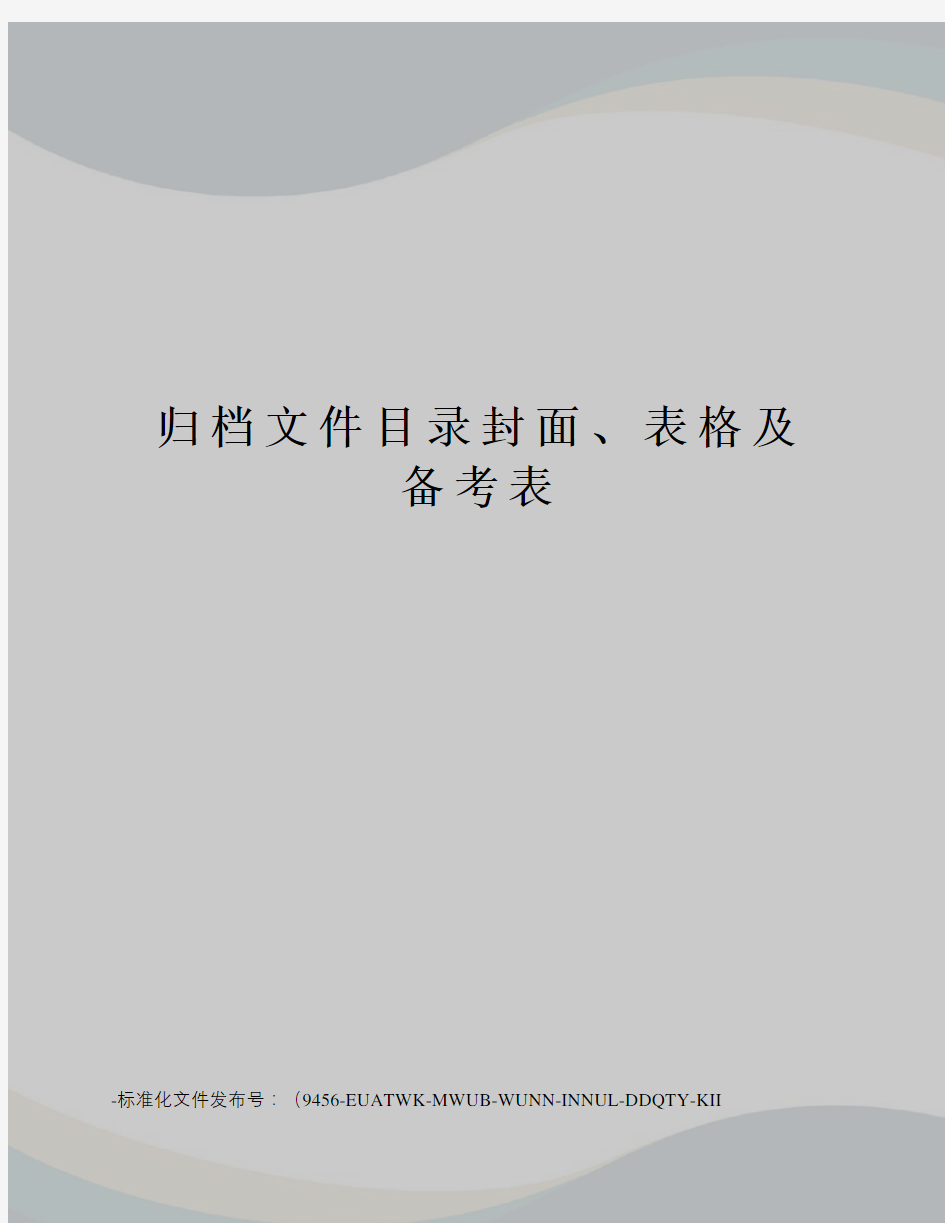 归档文件目录封面、表格及备考表

-标准化文件发布号：（9456-EUATWK-MWUB-WUNN-INNUL-DDQTY-KII